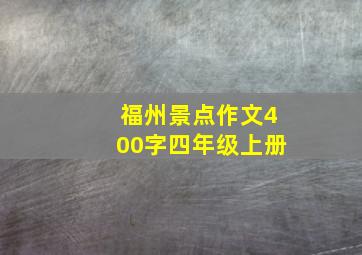 福州景点作文400字四年级上册